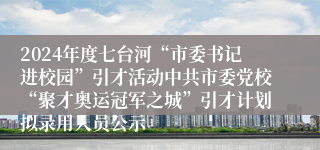 2024年度七台河“市委书记进校园”引才活动中共市委党校“聚才奥运冠军之城”引才计划拟录用人员公示